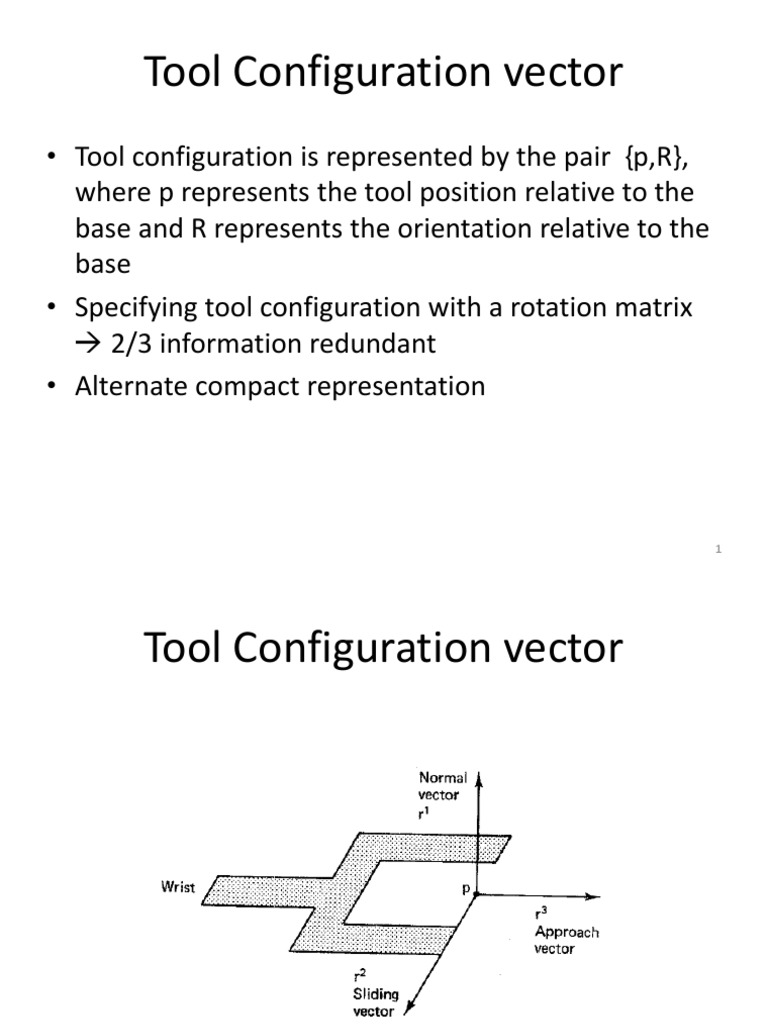 Tool Configuration vector

• Tool configuration is represented by the pair {p,R}, where p represents the tool position relative to the base and R represents the orientation relative to the base
• Specifying tool configuration with a rotation matrix → 2/3 information redundant
• Alternate compact representation

1

Tool Configuration vector

Normal vector $r^1$

Wrist

p

$r^3$ Approach vector

$r^2$ Sliding vector